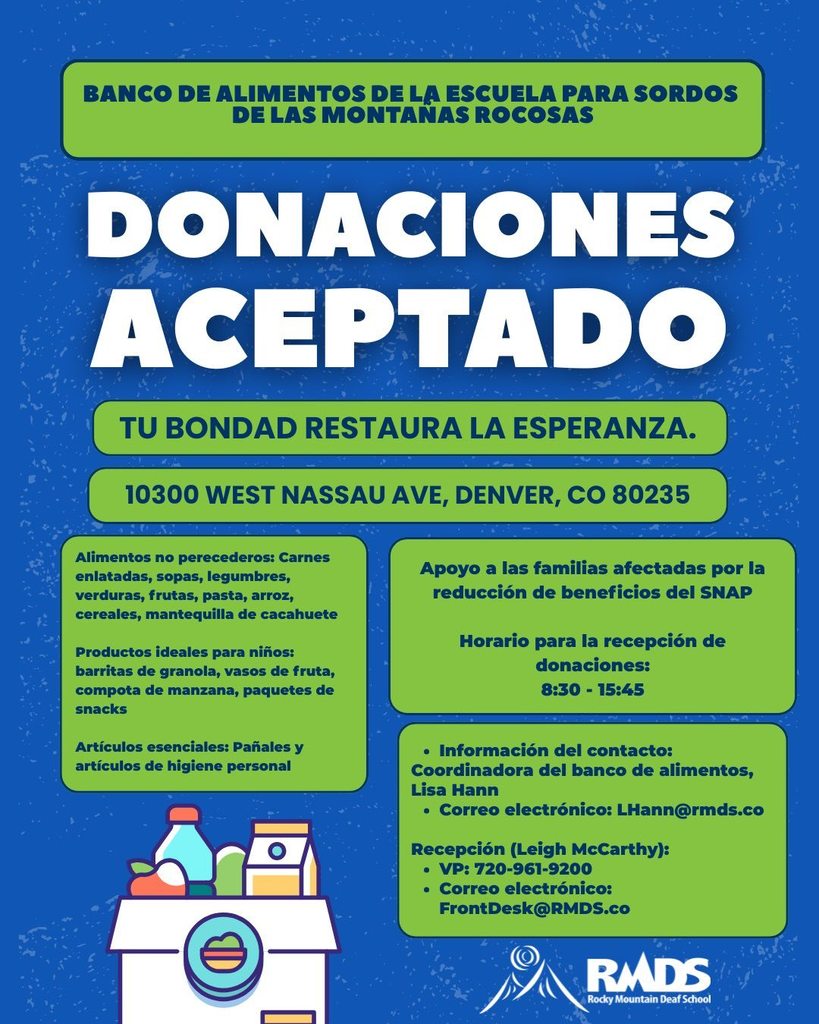 BANCO DE ALIMENTOS DE LA ESCUELA PARA SORDOS DE LAS MONTAÑAS ROCOSAS

DONACIONES ACEPTADO

TU BONDAD RESTAURA LA ESPERANZA.

10300 WEST NASSAU AVE, DENVER, CO 80235

Alimentos no perecederos: Carnes enlatadas, sopas, legumbres, verduras, frutas, pasta, arroz, cereales, mantequilla de cacahuete

Productos ideales para niños: barritas de granola, vasos de fruta, compota de manzana, paquetes de snacks

Artículos esenciales: Pañales y artículos de higiene personal

Apoyo a las familias afectadas por la reducción de beneficios del SNAP

Horario para la recepción de donaciones:
8:30 - 15:45

• Información del contacto: Coordinadora del banco de alimentos, Lisa Hann
• Correo electrónico: LHann@rmds.co

Recepción (Leigh McCarthy):
• VP: 720-961-9200
• Correo electrónico: FrontDesk@RMDS.co

RMDS
Rocky Mountain Deaf School